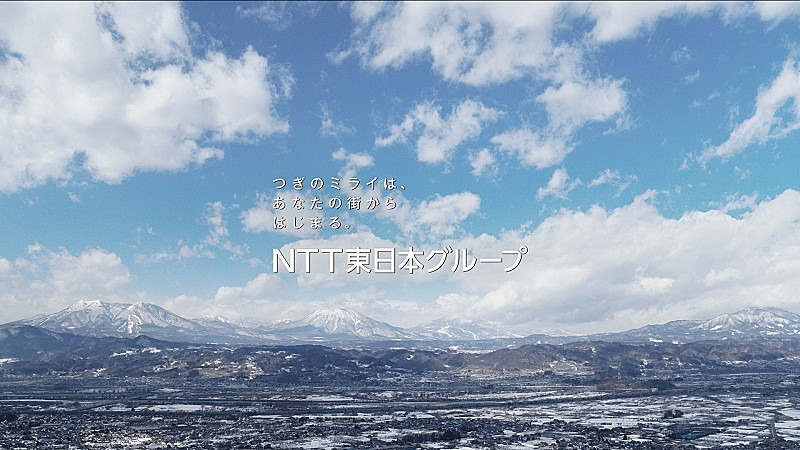 つぎのミライは、
あなたの街から
はじまる。

NTT東日本グループ